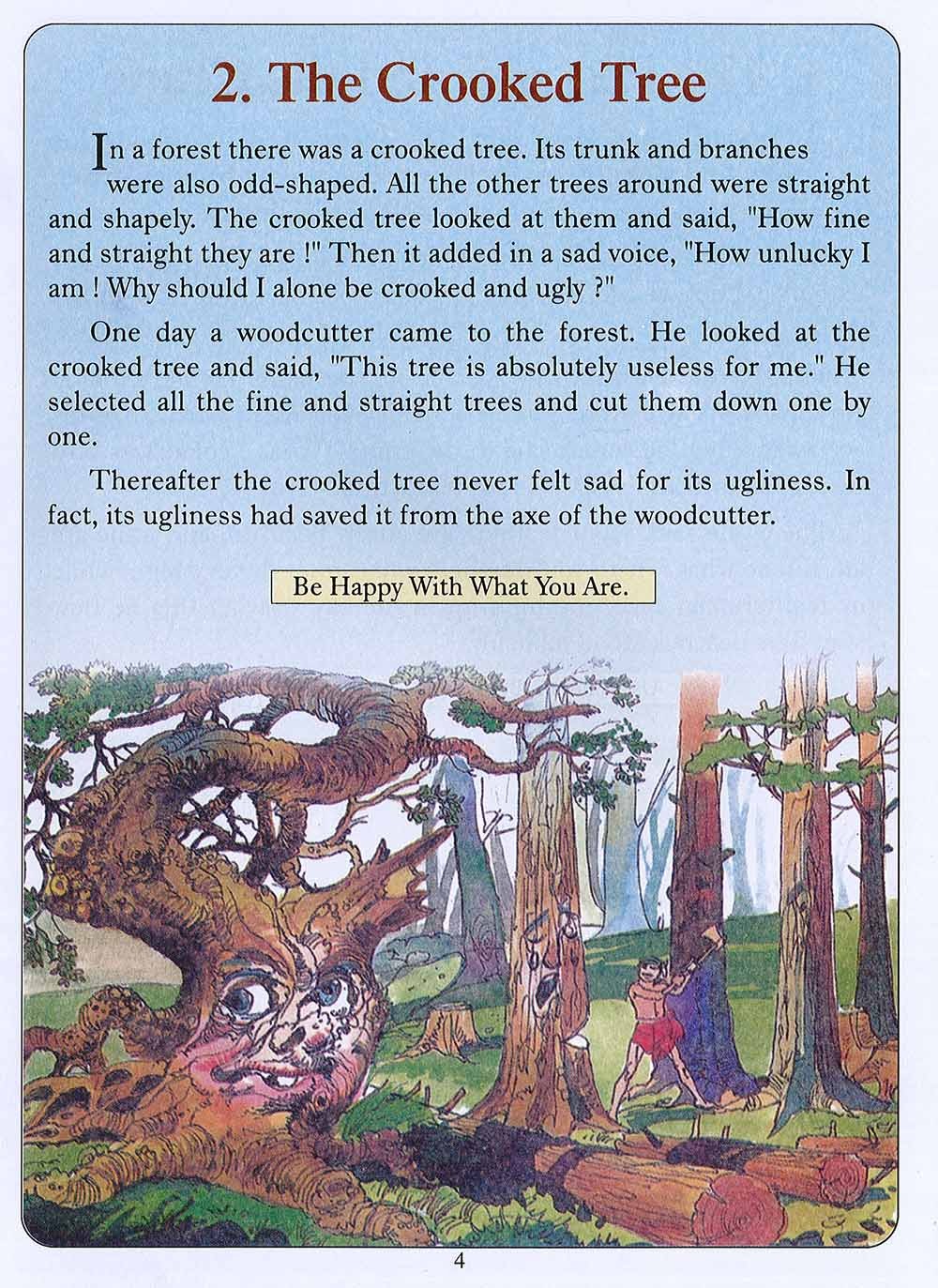 2. The Crooked Tree

In a forest there was a crooked tree. Its trunk and branches were also odd-shaped. All the other trees around were straight and shapely. The crooked tree looked at them and said, "How fine and straight they are !" Then it added in a sad voice, "How unlucky I am ! Why should I alone be crooked and ugly ?"

One day a woodcutter came to the forest. He looked at the crooked tree and said, "This tree is absolutely useless for me." He selected all the fine and straight trees and cut them down one by one.

Thereafter the crooked tree never felt sad for its ugliness. In fact, its ugliness had saved it from the axe of the woodcutter.

Be Happy With What You Are.

4